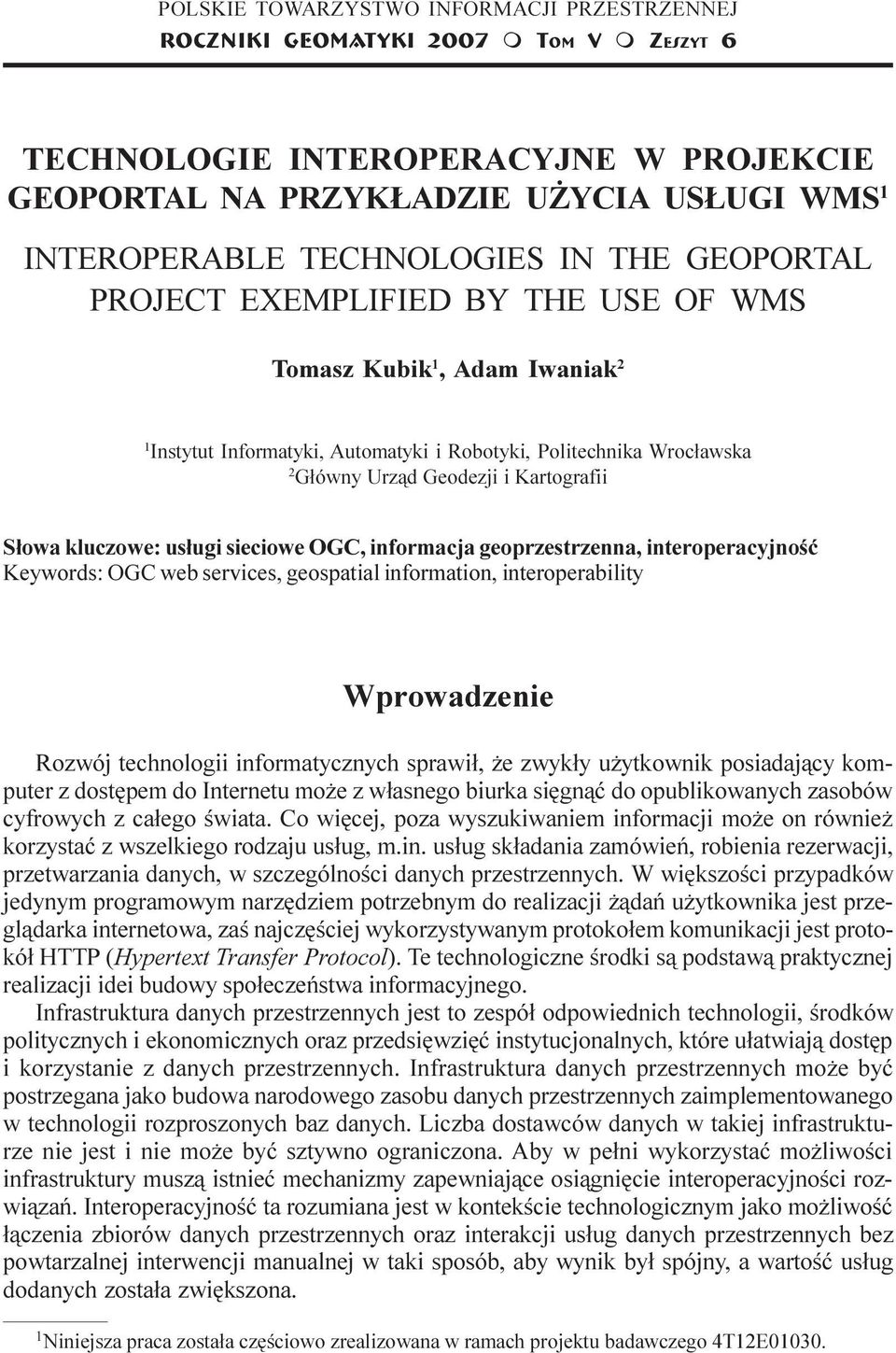 POLSKIE TOWARZYSTWO INFORMACJI PRZESTRZENNEJ
ROCZNIKI GEOMATYKI 2007 ○ TOM V ○ ZESZYT 6

TECHNOLOGIE INTEROPERACYJNE W PROJEKCIE GEOPORTAL NA PRZYKŁADZIE UŻYCIA USŁUGI WMS$^1$

INTEROPERABLE TECHNOLOGIES IN THE GEOPORTAL PROJECT EXEMPLIFIED BY THE USE OF WMS

Tomasz Kubik$^1$, Adam Iwaniak$^2$

$^1$Instytut Informatyki, Automatyki i Robotyki, Politechnika Wrocławska
$^2$Główny Urząd Geodezji i Kartografii

Słowa kluczowe: usługi sieciowe OGC, informacja geoprzestrzenna, interoperacyjność
Keywords: OGC web services, geospatial information, interoperability

Wprowadzenie

Rozwój technologii informatycznych sprawił, że zwykły użytkownik posiadający komputer z dostępem do Internetu może z własnego biurka sięgnąć do opublikowanych zasobów cyfrowych z całego świata. Co więcej, poza wyszukiwaniem informacji może on również korzystać z wszelkiego rodzaju usług, m.in. usług składania zamówień, robienia rezerwacji, przetwarzania danych, w szczególności danych przestrzennych. W większości przypadków jedynym programowym narzędziem potrzebnym do realizacji żądań użytkownika jest przeglądarka internetowa, zaś najczęściej wykorzystywanym protokołem komunikacji jest protokół HTTP (Hypertext Transfer Protocol). Te technologiczne środki są podstawą praktycznej realizacji idei budowy społeczeństwa informacyjnego.

Infrastruktura danych przestrzennych jest to zespół odpowiednich technologii, środków politycznych i ekonomicznych oraz przedsięwzięć instytucjonalnych, które ułatwiają dostęp i korzystanie z danych przestrzennych. Infrastruktura danych przestrzennych może być postrzegana jako budowa narodowego zasobu danych przestrzennych zaimplementowanego w technologii rozproszonych baz danych. Liczba dostawców danych w takiej infrastrukturze nie jest i nie może być sztywno ograniczona. Aby w pełni wykorzystać możliwości infrastruktury muszą istnieć mechanizmy zapewniające osiągnięcie interoperacyjności rozwiązań. Interoperacyjność ta rozumiana jest w kontekście technologicznym jako możliwość łączenia zbiorów danych przestrzennych oraz interakcji usług danych przestrzennych bez powtarzalnej interwencji manualnej w taki sposób, aby wynik był spójny, a wartość usług dodanych została zwiększona.

$^1$Niniejsza praca została częściowo zrealizowana w ramach projektu badawczego 4T12E01030.